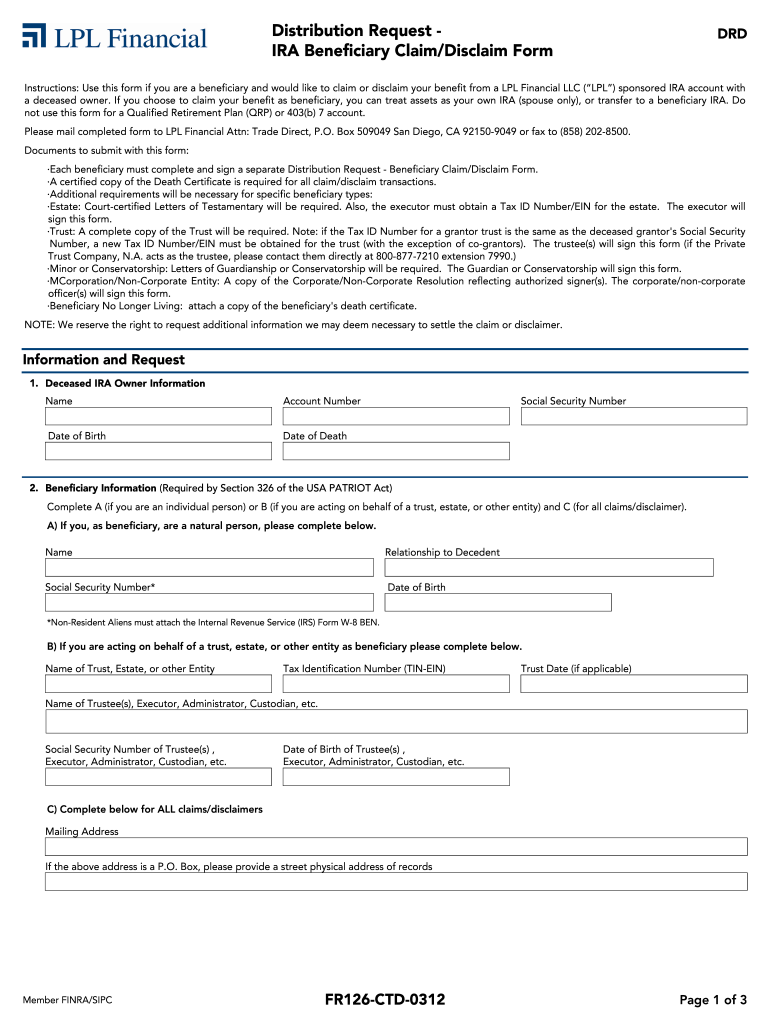 LPL Financial

Distribution Request -
IRA Beneficiary Claim/Disclaim Form

DRD

Instructions: Use this form if you are a beneficiary and would like to claim or disclaim your benefit from a LPL Financial LLC ("LPL") sponsored IRA account with a deceased owner. If you choose to claim your benefit as beneficiary, you can treat assets as your own IRA (spouse only), or transfer to a beneficiary IRA. Do not use this form for a Qualified Retirement Plan (QRP) or 403(b) 7 account.

Please mail completed form to LPL Financial Attn: Trade Direct, P.O. Box 509049 San Diego, CA 92150-9049 or fax to (858) 202-8500.

Documents to submit with this form:

·Each beneficiary must complete and sign a separate Distribution Request - Beneficiary Claim/Disclaim Form.
·A certified copy of the Death Certificate is required for all claim/disclaim transactions.
·Additional requirements will be necessary for specific beneficiary types:
·Estate: Court-certified Letters of Testamentary will be required. Also, the executor must obtain a Tax ID Number/EIN for the estate. The executor will sign this form.
·Trust: A complete copy of the Trust will be required. Note: if the Tax ID Number for a grantor trust is the same as the deceased grantor's Social Security Number, a new Tax ID Number/EIN must be obtained for the trust (with the exception of co-grantors). The trustee(s) will sign this form (if the Private Trust Company, N.A. acts as the trustee, please contact them directly at 800-877-7210 extension 7990.)
·Minor or Conservatorship: Letters of Guardianship or Conservatorship will be required. The Guardian or Conservatorship will sign this form.
·MCorporation/Non-Corporate Entity: A copy of the Corporate/Non-Corporate Resolution reflecting authorized signer(s). The corporate/non-corporate officer(s) will sign this form.
·Beneficiary No Longer Living: attach a copy of the beneficiary's death certificate.

NOTE: We reserve the right to request additional information we may deem necessary to settle the claim or disclaimer.

Information and Request

1. Deceased IRA Owner Information

Name

Account Number

Social Security Number

Date of Birth

Date of Death

2. Beneficiary Information (Required by Section 326 of the USA PATRIOT Act)

Complete A (if you are an individual person) or B (if you are acting on behalf of a trust, estate, or other entity) and C (for all claims/disclaimer).

A) If you, as beneficiary, are a natural person, please complete below.

Name

Relationship to Decedent

Social Security Number*

Date of Birth

*Non-Resident Aliens must attach the Internal Revenue Service (IRS) Form W-8 BEN.

B) If you are acting on behalf of a trust, estate, or other entity as beneficiary please complete below.

Name of Trust, Estate, or other Entity

Tax Identification Number (TIN-EIN)

Trust Date (if applicable)

Name of Trustee(s), Executor, Administrator, Custodian, etc.

Social Security Number of Trustee(s) , Executor, Administrator, Custodian, etc.

Date of Birth of Trustee(s) , Executor, Administrator, Custodian, etc.

C) Complete below for ALL claims/disclaimers

Mailing Address

If the above address is a P.O. Box, please provide a street physical address of records

Member FINRA/SIPC

FR126-CTD-0312

Page 1 of 3